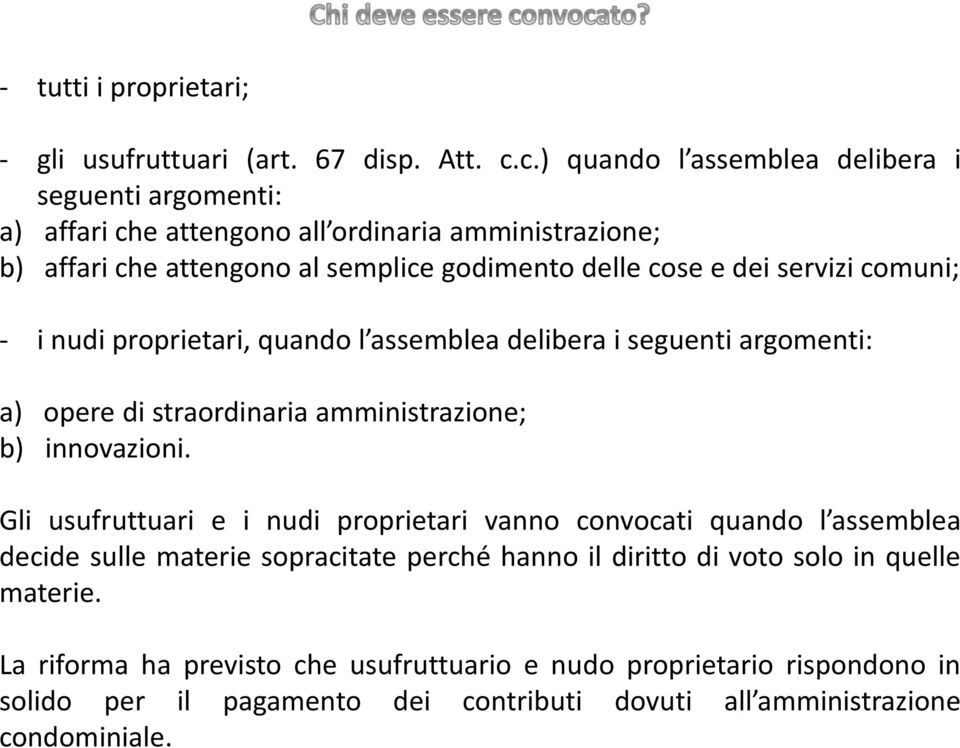 Chi deve essere convocato?

- tutti i proprietari;

- gli usufruttuari (art. 67 disp. Att. c.c.) quando l'assemblea delibera i seguenti argomenti:
a) affari che attengono all'ordinaria amministrazione;
b) affari che attengono al semplice godimento delle cose e dei servizi comuni;

- i nudi proprietari, quando l'assemblea delibera i seguenti argomenti:

a) opere di straordinaria amministrazione;
b) innovazioni.

Gli usufruttuari e i nudi proprietari vanno convocati quando l'assemblea decide sulle materie sopracitate perché hanno il diritto di voto solo in quelle materie.

La riforma ha previsto che usufruttuario e nudo proprietario rispondono in solido per il pagamento dei contributi dovuti all'amministrazione condominiale.